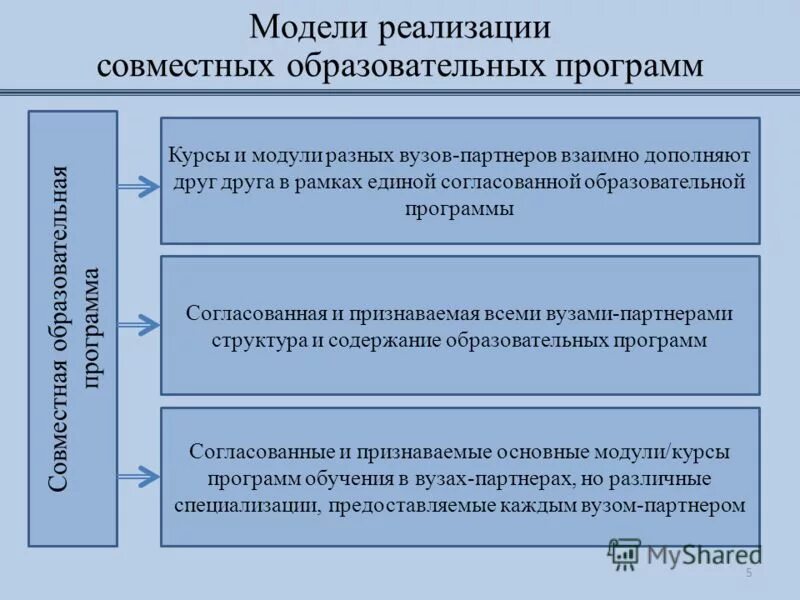 Модели реализации совместных образовательных программ

Совместная образовательная программа

Курсы и модули разных вузов-партнеров взаимно дополняют друг друга в рамках единой согласованной образовательной программы

Согласованная и признаваемая всеми вузами-партнерами структура и содержание образовательных программ

Согласованные и признаваемые основные модули/курсы программ обучения в вузах-партнерах, но различные специализации, предоставляемые каждым вузом-партнером

MyShared

5